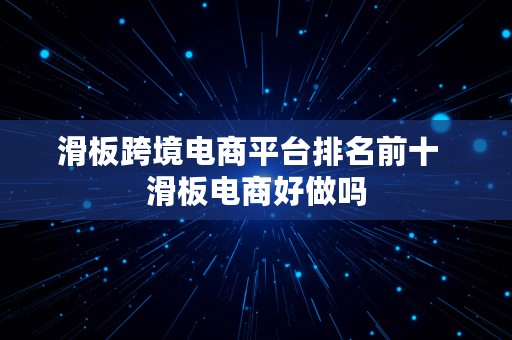 滑板跨境电商平台排名前十
滑板电商好做吗